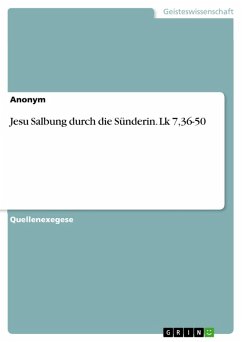 Geisteswissenschaft

Anonym

Jesu Salbung durch die Sünderin. Lk 7,36-50

Quellenexegese

GRIN